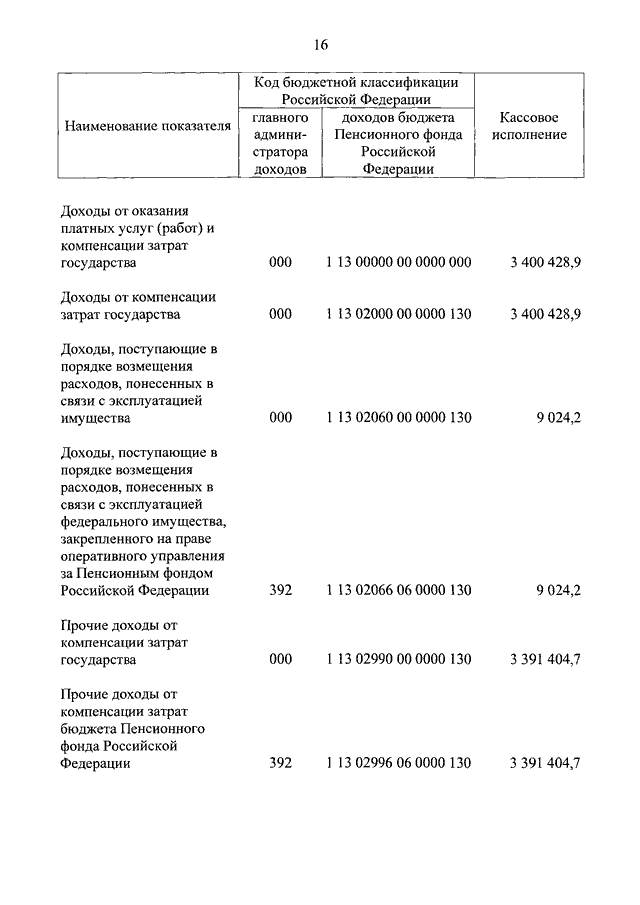 16

| Наименование показателя | Код бюджетной классификации Российской Федерации: главного администратора доходов | Код бюджетной классификации Российской Федерации: доходов бюджета Пенсионного фонда Российской Федерации | Кассовое исполнение |
|---|---|---|---|
| Доходы от оказания платных услуг (работ) и компенсации затрат государства | 000 | 1 13 00000 00 0000 000 | 3 400 428,9 |
| Доходы от компенсации затрат государства | 000 | 1 13 02000 00 0000 130 | 3 400 428,9 |
| Доходы, поступающие в порядке возмещения расходов, понесенных в связи с эксплуатацией имущества | 000 | 1 13 02060 00 0000 130 | 9 024,2 |
| Доходы, поступающие в порядке возмещения расходов, понесенных в связи с эксплуатацией федерального имущества, закрепленного на праве оперативного управления за Пенсионным фондом Российской Федерации | 392 | 1 13 02066 06 0000 130 | 9 024,2 |
| Прочие доходы от компенсации затрат государства | 000 | 1 13 02990 00 0000 130 | 3 391 404,7 |
| Прочие доходы от компенсации затрат бюджета Пенсионного фонда Российской Федерации | 392 | 1 13 02996 06 0000 130 | 3 391 404,7 |